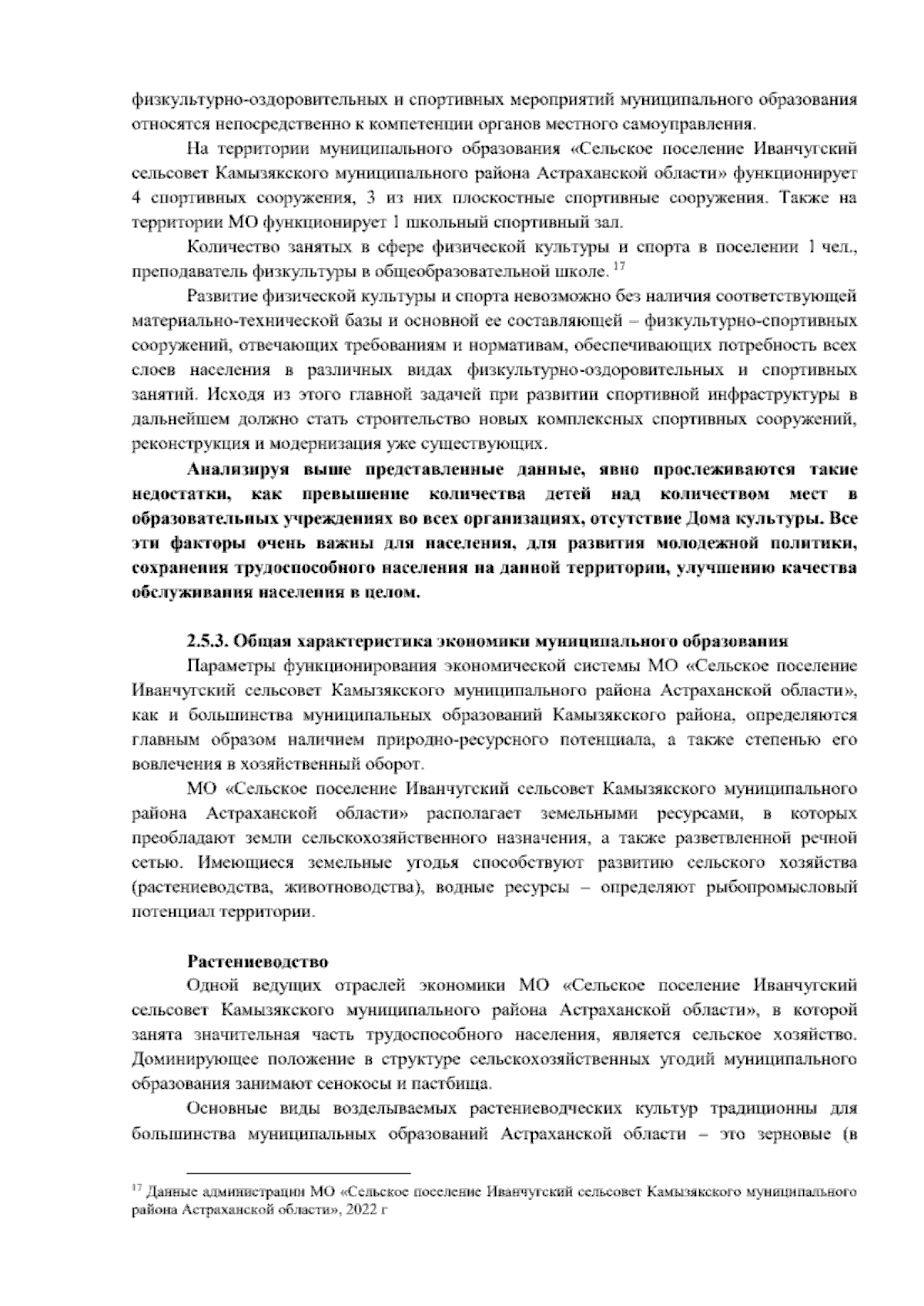 физкультурно-оздоровительных и спортивных мероприятий муниципального образования относятся непосредственно к компетенции органов местного самоуправления.

На территории муниципального образования «Сельское поселение Иванчугский сельсовет Камызякского муниципального района Астраханской области» функционирует 4 спортивных сооружения, 3 из них плоскостные спортивные сооружения. Также на территории МО функционирует 1 школьный спортивный зал.

Количество занятых в сфере физической культуры и спорта в поселении 1 чел., преподаватель физкультуры в общеобразовательной школе. $^{17}$

Развитие физической культуры и спорта невозможно без наличия соответствующей материально-технической базы и основной ее составляющей – физкультурно-спортивных сооружений, отвечающих требованиям и нормативам, обеспечивающих потребность всех слоев населения в различных видах физкультурно-оздоровительных и спортивных занятий. Исходя из этого главной задачей при развитии спортивной инфраструктуры в дальнейшем должно стать строительство новых комплексных спортивных сооружений, реконструкция и модернизация уже существующих.

Анализируя выше представленные данные, явно прослеживаются такие недостатки, как превышение количества детей над количеством мест в образовательных учреждениях во всех организациях, отсутствие Дома культуры. Все эти факторы очень важны для населения, для развития молодежной политики, сохранения трудоспособного населения на данной территории, улучшению качества обслуживания населения в целом.

2.5.3. Общая характеристика экономики муниципального образования

Параметры функционирования экономической системы МО «Сельское поселение Иванчугский сельсовет Камызякского муниципального района Астраханской области», как и большинства муниципальных образований Камызякского района, определяются главным образом наличием природно-ресурсного потенциала, а также степенью его вовлечения в хозяйственный оборот.

МО «Сельское поселение Иванчугский сельсовет Камызякского муниципального района Астраханской области» располагает земельными ресурсами, в которых преобладают земли сельскохозяйственного назначения, а также разветвленной речной сетью. Имеющиеся земельные угодья способствуют развитию сельского хозяйства (растениеводства, животноводства), водные ресурсы – определяют рыбопромысловый потенциал территории.

Растениеводство

Одной ведущих отраслей экономики МО «Сельское поселение Иванчугский сельсовет Камызякского муниципального района Астраханской области», в которой занята значительная часть трудоспособного населения, является сельское хозяйство. Доминирующее положение в структуре сельскохозяйственных угодий муниципального образования занимают сенокосы и пастбища.

Основные виды возделываемых растениеводческих культур традиционны для большинства муниципальных образований Астраханской области – это зерновые (в

$^{17}$ Данные администрации МО «Сельское поселение Иванчугский сельсовет Камызякского муниципального района Астраханской области», 2022 г